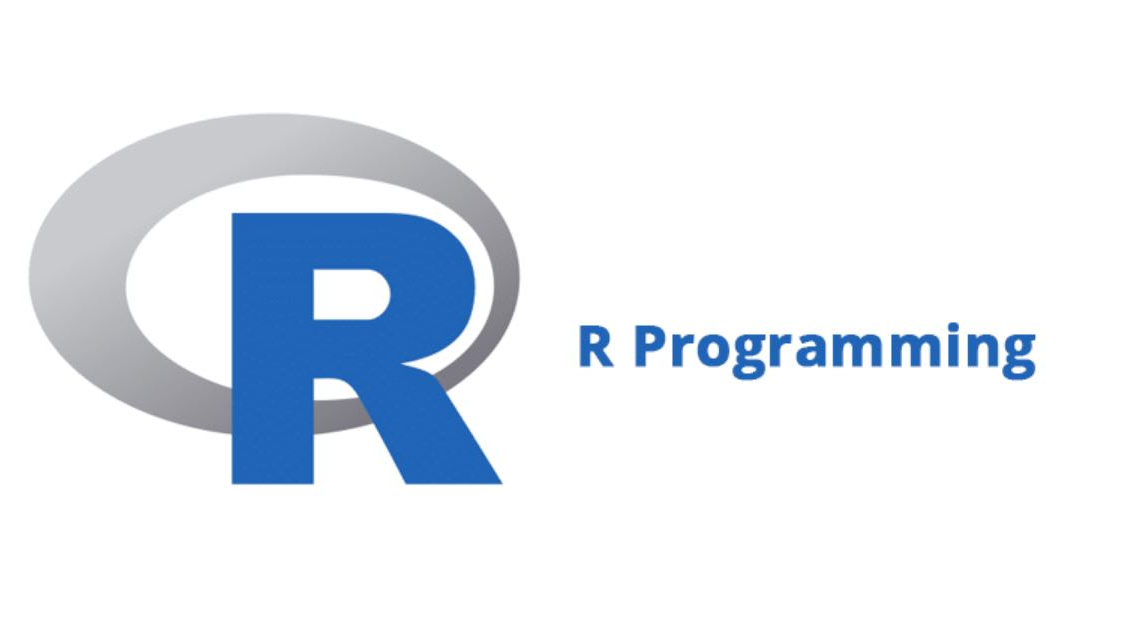 R

R Programming